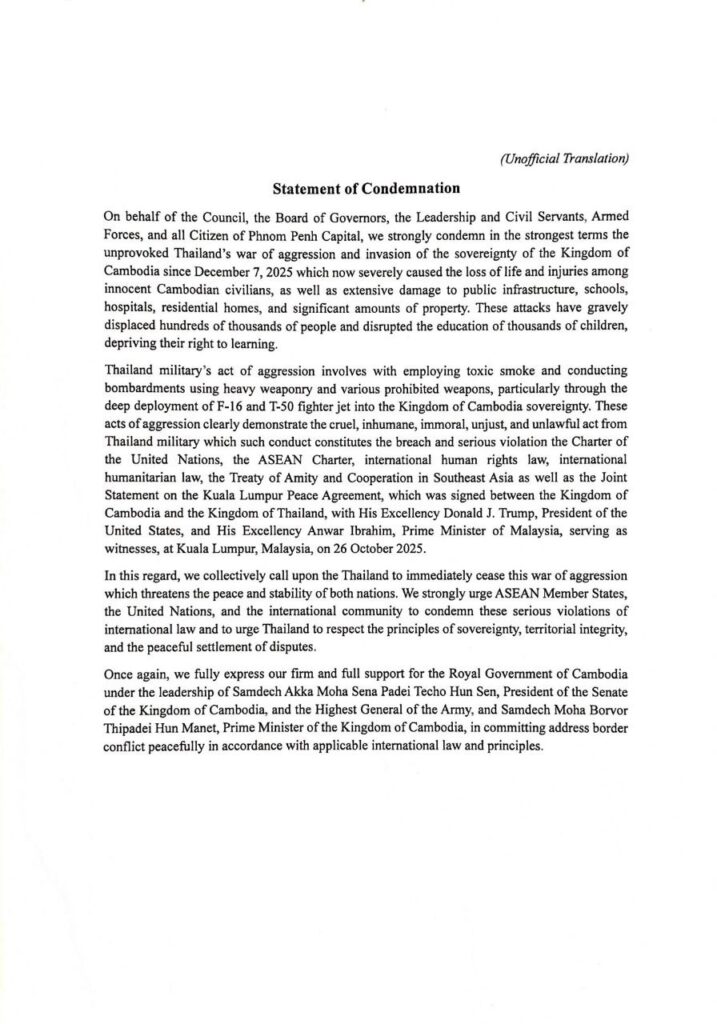 (Unofficial Translation)

Statement of Condemnation

On behalf of the Council, the Board of Governors, the Leadership and Civil Servants, Armed Forces, and all Citizen of Phnom Penh Capital, we strongly condemn in the strongest terms the unprovoked Thailand's war of aggression and invasion of the sovereignty of the Kingdom of Cambodia since December 7, 2025 which now severely caused the loss of life and injuries among innocent Cambodian civilians, as well as extensive damage to public infrastructure, schools, hospitals, residential homes, and significant amounts of property. These attacks have gravely displaced hundreds of thousands of people and disrupted the education of thousands of children, depriving their right to learning.

Thailand military's act of aggression involves with employing toxic smoke and conducting bombardments using heavy weaponry and various prohibited weapons, particularly through the deep deployment of F-16 and T-50 fighter jet into the Kingdom of Cambodia sovereignty. These acts of aggression clearly demonstrate the cruel, inhumane, immoral, unjust, and unlawful act from Thailand military which such conduct constitutes the breach and serious violation the Charter of the United Nations, the ASEAN Charter, international human rights law, international humanitarian law, the Treaty of Amity and Cooperation in Southeast Asia as well as the Joint Statement on the Kuala Lumpur Peace Agreement, which was signed between the Kingdom of Cambodia and the Kingdom of Thailand, with His Excellency Donald J. Trump, President of the United States, and His Excellency Anwar Ibrahim, Prime Minister of Malaysia, serving as witnesses, at Kuala Lumpur, Malaysia, on 26 October 2025.

In this regard, we collectively call upon the Thailand to immediately cease this war of aggression which threatens the peace and stability of both nations. We strongly urge ASEAN Member States, the United Nations, and the international community to condemn these serious violations of international law and to urge Thailand to respect the principles of sovereignty, territorial integrity, and the peaceful settlement of disputes.

Once again, we fully express our firm and full support for the Royal Government of Cambodia under the leadership of Samdech Akka Moha Sena Padei Techo Hun Sen, President of the Senate of the Kingdom of Cambodia, and the Highest General of the Army, and Samdech Moha Borvor Thipadei Hun Manet, Prime Minister of the Kingdom of Cambodia, in committing address border conflict peacefully in accordance with applicable international law and principles.